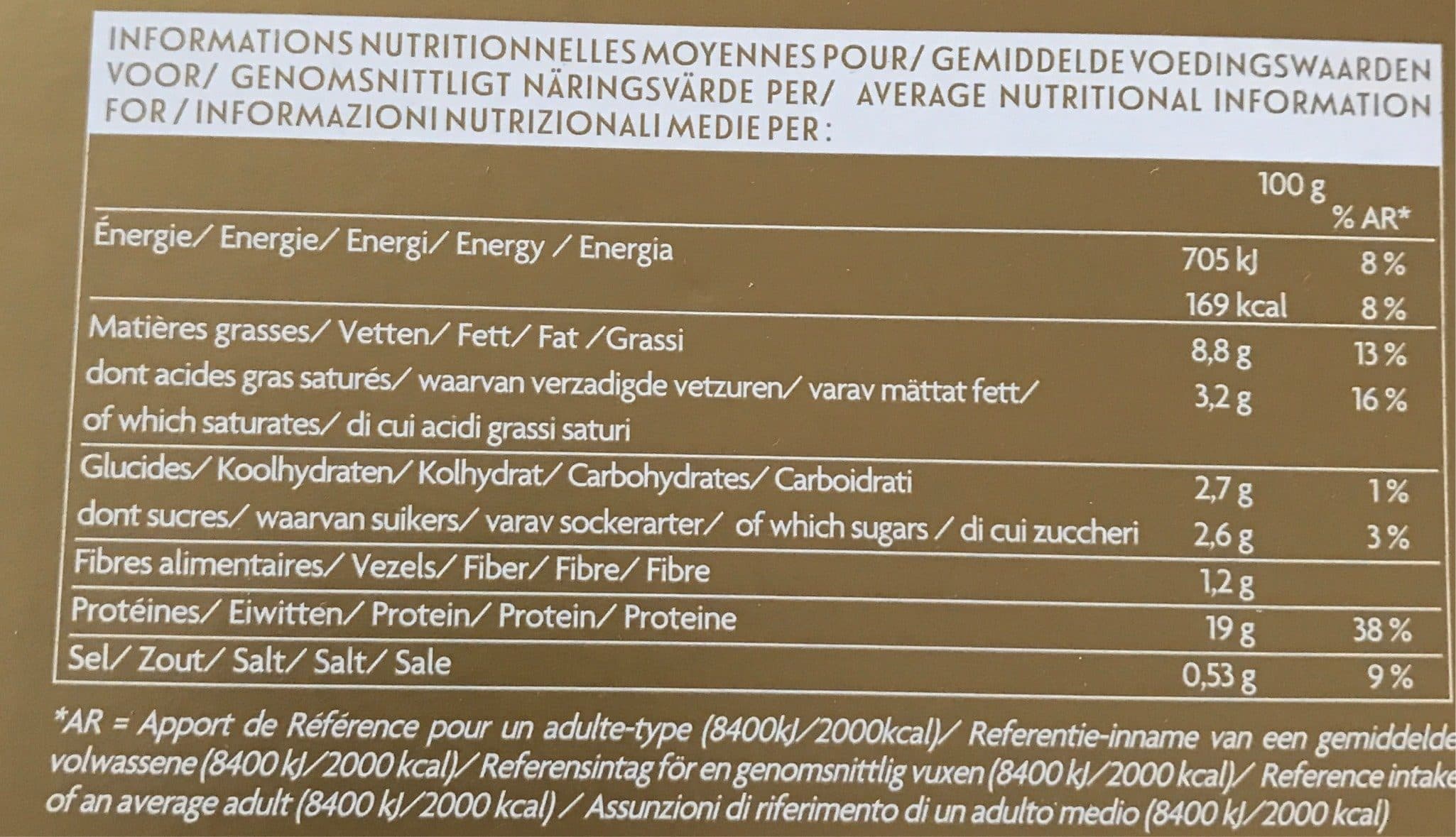 INFORMATIONS NUTRITIONNELLES MOYENNES POUR/ GEMIDDELDE VOEDINGSWAARDEN VOOR/ GENOMSNITTLIGT NÄRINGSVÄRDE PER/ AVERAGE NUTRITIONAL INFORMATION FOR / INFORMAZIONI NUTRIZIONALI MEDIE PER :

| | 100 g | % AR* |
|---|---|---|
| Énergie/ Energie/ Energi/ Energy / Energia | 705 kJ | 8 % |
| | 169 kcal | 8 % |
| Matières grasses/ Vetten/ Fett/ Fat /Grassi | 8,8 g | 13 % |
| dont acides gras saturés/ waarvan verzadigde vetzuren/ varav mättat fett/ of which saturates/ di cui acidi grassi saturi | 3,2 g | 16 % |
| Glucides/ Koolhydraten/ Kolhydrat/ Carbohydrates/ Carboidrati | 2,7 g | 1 % |
| dont sucres/ waarvan suikers/ varav sockerarter/ of which sugars / di cui zuccheri | 2,6 g | 3 % |
| Fibres alimentaires/ Vezels/ Fiber/ Fibre/ Fibre | 1,2 g | |
| Protéines/ Eiwitten/ Protein/ Protein/ Proteine | 19 g | 38 % |
| Sel/ Zout/ Salt/ Salt/ Sale | 0,53 g | 9 % |

*AR = Apport de Référence pour un adulte-type (8400kJ/2000kcal)/ Referentie-inname van een gemiddelde volwassene (8400 kJ/2000 kcal)/ Referensintag för en genomsnittlig vuxen (8400 kJ/2000 kcal)/ Reference intake of an average adult (8400 kJ/2000 kcal) / Assunzioni di riferimento di un adulto medio (8400 kJ/2000 kcal)